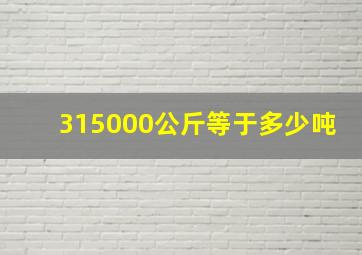 315000公斤等于多少吨